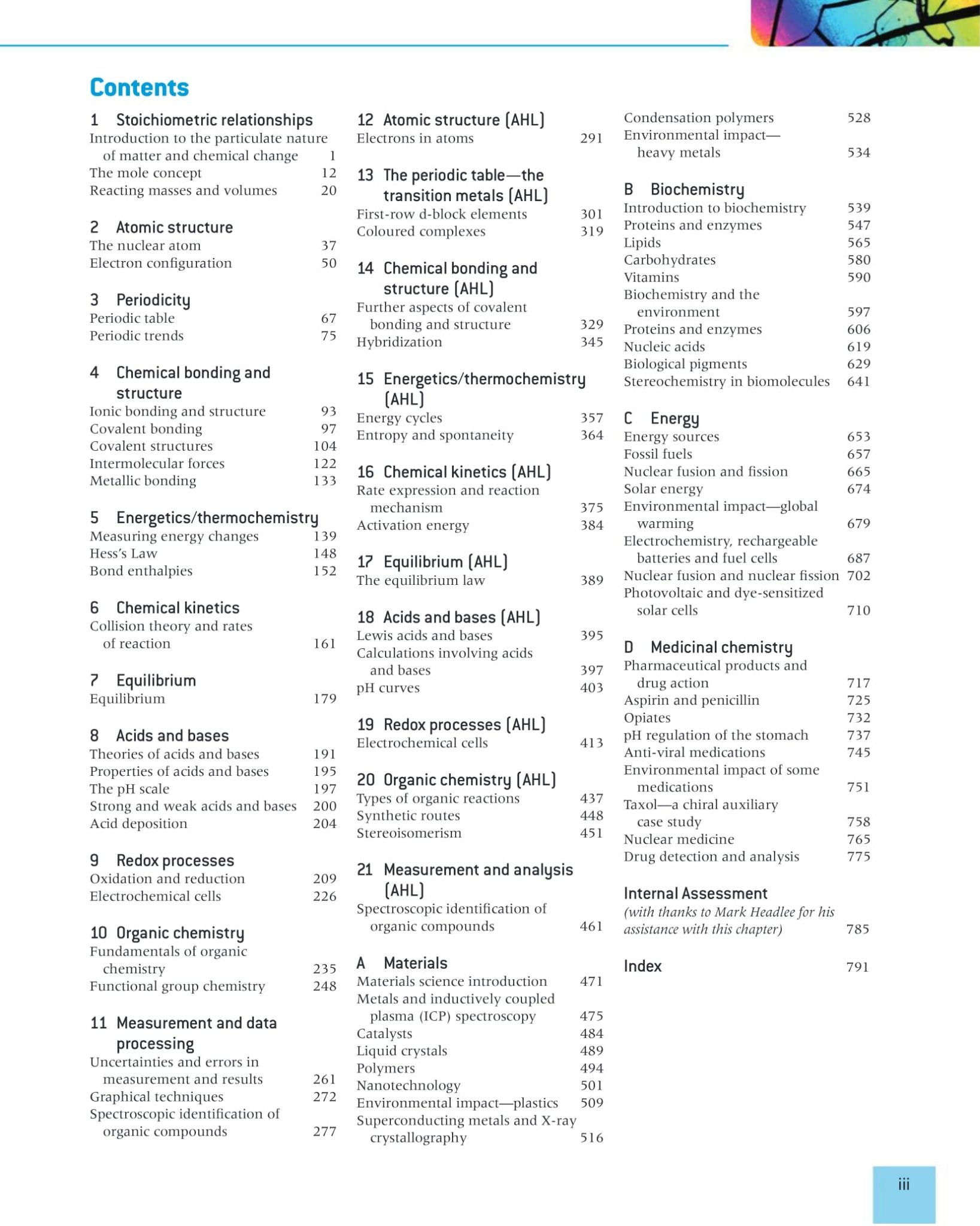 Contents

1 Stoichiometric relationships
Introduction to the particulate nature of matter and chemical change 1
The mole concept 12
Reacting masses and volumes 20

2 Atomic structure
The nuclear atom 37
Electron configuration 50

3 Periodicity
Periodic table 67
Periodic trends 75

4 Chemical bonding and structure
Ionic bonding and structure 93
Covalent bonding 97
Covalent structures 104
Intermolecular forces 122
Metallic bonding 133

5 Energetics/thermochemistry
Measuring energy changes 139
Hess's Law 148
Bond enthalpies 152

6 Chemical kinetics
Collision theory and rates of reaction 161

7 Equilibrium
Equilibrium 179

8 Acids and bases
Theories of acids and bases 191
Properties of acids and bases 195
The pH scale 197
Strong and weak acids and bases 200
Acid deposition 204

9 Redox processes
Oxidation and reduction 209
Electrochemical cells 226

10 Organic chemistry
Fundamentals of organic chemistry 235
Functional group chemistry 248

11 Measurement and data processing
Uncertainties and errors in measurement and results 261
Graphical techniques 272
Spectroscopic identification of organic compounds 277

12 Atomic structure (AHL)
Electrons in atoms 291

13 The periodic table—the transition metals (AHL)
First-row d-block elements 301
Coloured complexes 319

14 Chemical bonding and structure (AHL)
Further aspects of covalent bonding and structure 329
Hybridization 345

15 Energetics/thermochemistry (AHL)
Energy cycles 357
Entropy and spontaneity 364

16 Chemical kinetics (AHL)
Rate expression and reaction mechanism 375
Activation energy 384

17 Equilibrium (AHL)
The equilibrium law 389

18 Acids and bases (AHL)
Lewis acids and bases 395
Calculations involving acids and bases 397
pH curves 403

19 Redox processes (AHL)
Electrochemical cells 413

20 Organic chemistry (AHL)
Types of organic reactions 437
Synthetic routes 448
Stereoisomerism 451

21 Measurement and analysis (AHL)
Spectroscopic identification of organic compounds 461

A Materials
Materials science introduction 471
Metals and inductively coupled plasma (ICP) spectroscopy 475
Catalysts 484
Liquid crystals 489
Polymers 494
Nanotechnology 501
Environmental impact—plastics 509
Superconducting metals and X-ray crystallography 516
Condensation polymers 528
Environmental impact—heavy metals 534

B Biochemistry
Introduction to biochemistry 539
Proteins and enzymes 547
Lipids 565
Carbohydrates 580
Vitamins 590
Biochemistry and the environment 597
Proteins and enzymes 606
Nucleic acids 619
Biological pigments 629
Stereochemistry in biomolecules 641

C Energy
Energy sources 653
Fossil fuels 657
Nuclear fusion and fission 665
Solar energy 674
Environmental impact—global warming 679
Electrochemistry, rechargeable batteries and fuel cells 687
Nuclear fusion and nuclear fission 702
Photovoltaic and dye-sensitized solar cells 710

D Medicinal chemistry
Pharmaceutical products and drug action 717
Aspirin and penicillin 725
Opiates 732
pH regulation of the stomach 737
Anti-viral medications 745
Environmental impact of some medications 751
Taxol—a chiral auxiliary case study 758
Nuclear medicine 765
Drug detection and analysis 775

Internal Assessment
(with thanks to Mark Headlee for his assistance with this chapter) 785

Index 791

iii